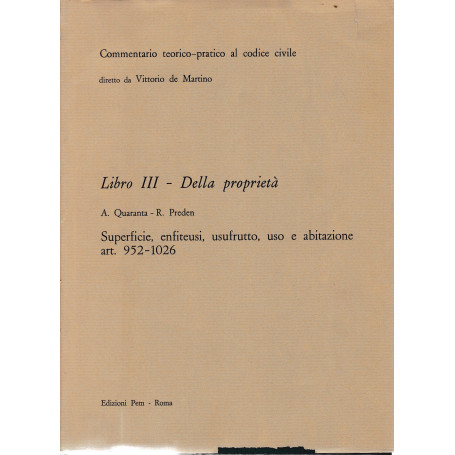 Commentario teorico-pratico al codice civile

diretto da Vittorio de Martino

Libro III - Della proprietà

A. Quaranta - R. Preden

Superficie, enfiteusi, usufrutto, uso e abitazione
art. 952-1026

Edizioni Pem - Roma